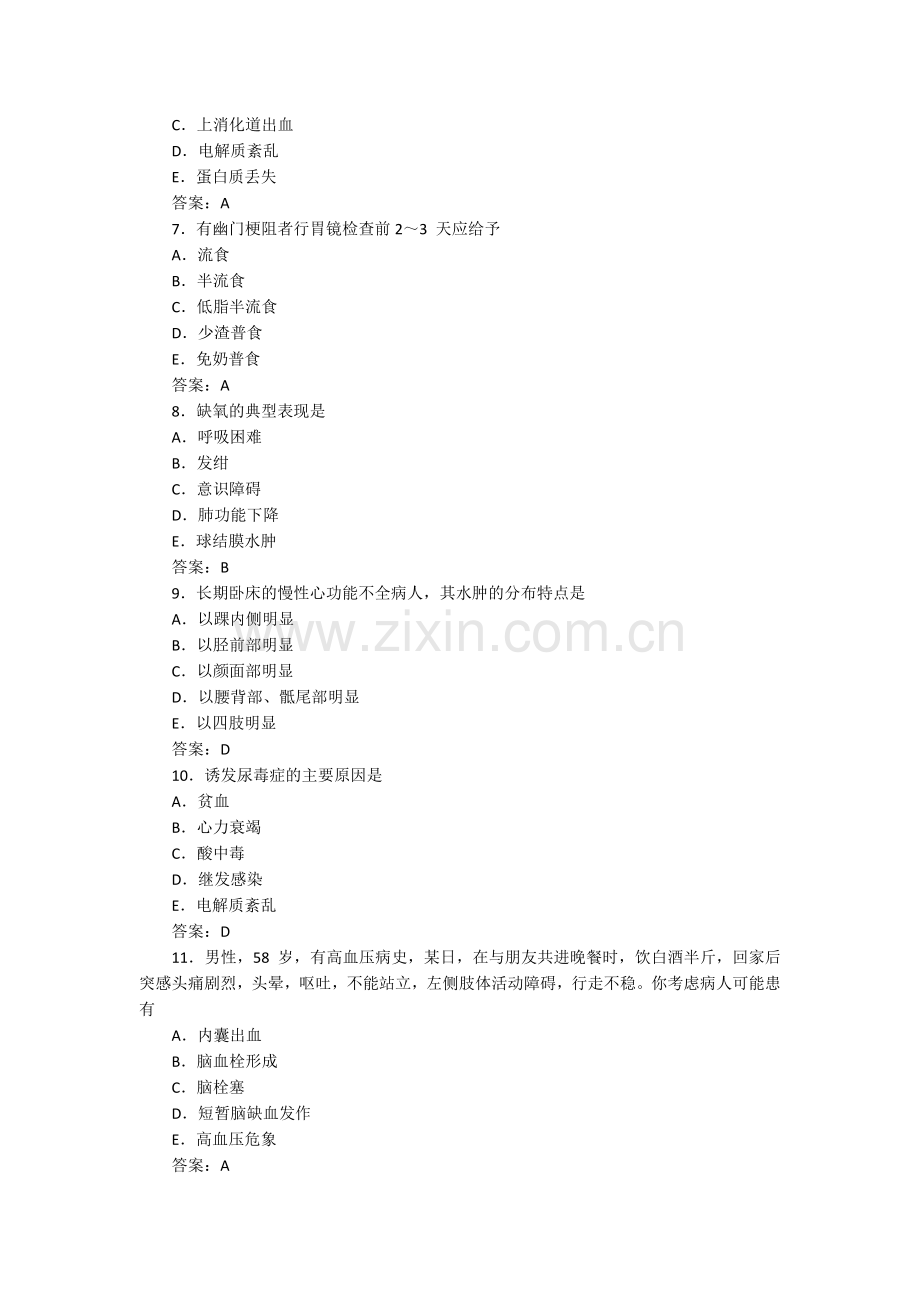 C．上消化道出血
D．电解质紊乱
E．蛋白质丢失
答案：A
7．有幽门梗阻者行胃镜检查前 2～3 天应给予
A．流食
B．半流食
C．低脂半流食
D．少渣普食
E．免奶普食
答案：A
8．缺氧的典型表现是
A．呼吸困难
B．发绀
C．意识障碍
D．肺功能下降
E．球结膜水肿
答案：B
9．长期卧床的慢性心功能不全病人，其水肿的分布特点是
A．以踝内侧明显
B．以胫前部明显
C．以颜面部明显
D．以腰背部、骶尾部明显
E．以四肢明显
答案：D
10．诱发尿毒症的主要原因是
A．贫血
B．心力衰竭
C．酸中毒
D．继发感染
E．电解质紊乱
答案：D
11．男性，58 岁，有高血压病史，某日，在与朋友共进晚餐时，饮白酒半斤，回家后突感头痛剧烈，头晕，呕吐，不能站立，左侧肢体活动障碍，行走不稳。你考虑病人可能患有
A．内囊出血
B．脑血栓形成
C．脑栓塞
D．短暂脑缺血发作
E．高血压危象
答案：A

www.zixin.com.cn